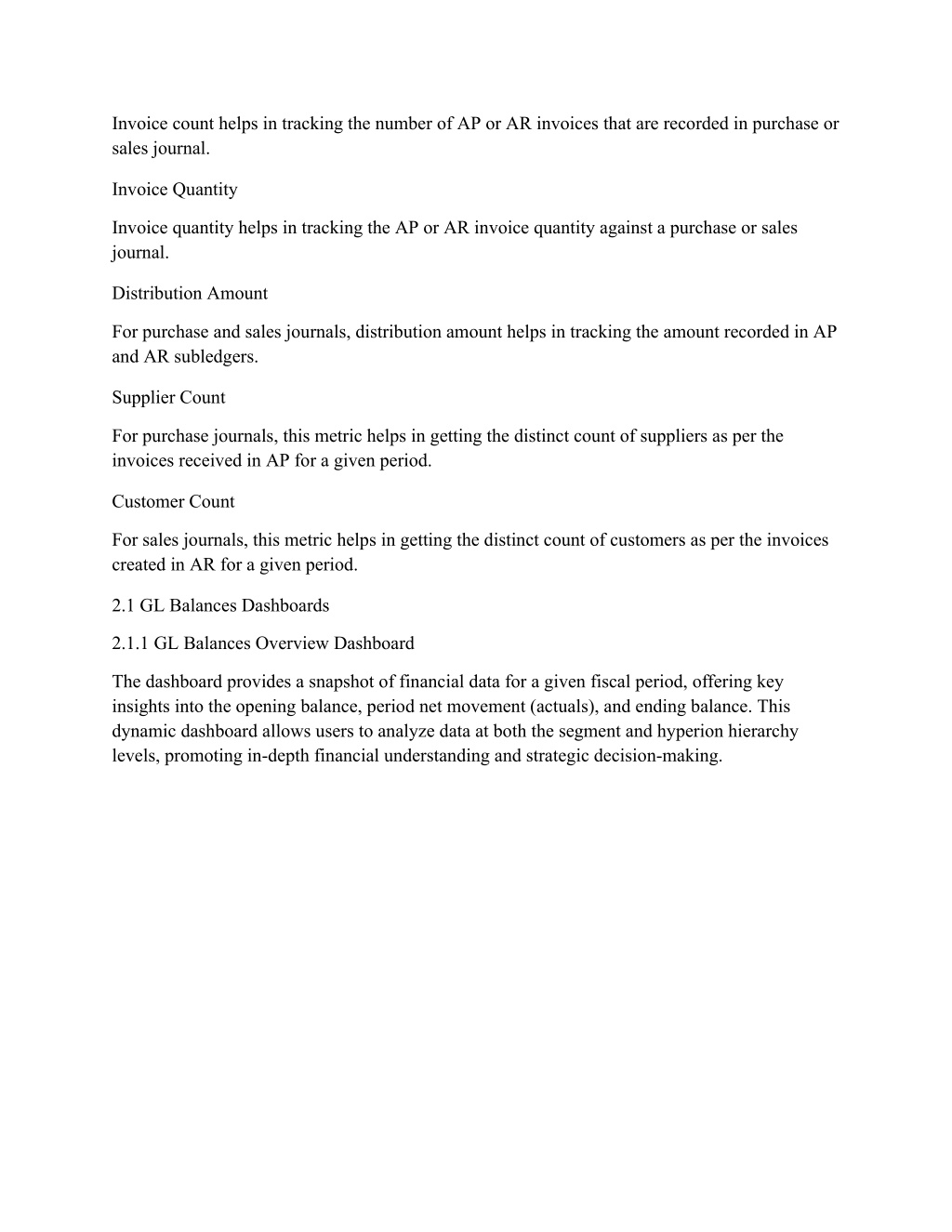 Invoice count helps in tracking the number of AP or AR invoices that are recorded in purchase or sales journal.

Invoice Quantity

Invoice quantity helps in tracking the AP or AR invoice quantity against a purchase or sales journal.

Distribution Amount

For purchase and sales journals, distribution amount helps in tracking the amount recorded in AP and AR subledgers.

Supplier Count

For purchase journals, this metric helps in getting the distinct count of suppliers as per the invoices received in AP for a given period.

Customer Count

For sales journals, this metric helps in getting the distinct count of customers as per the invoices created in AR for a given period.

2.1 GL Balances Dashboards

2.1.1 GL Balances Overview Dashboard

The dashboard provides a snapshot of financial data for a given fiscal period, offering key insights into the opening balance, period net movement (actuals), and ending balance. This dynamic dashboard allows users to analyze data at both the segment and hyperion hierarchy levels, promoting in-depth financial understanding and strategic decision-making.